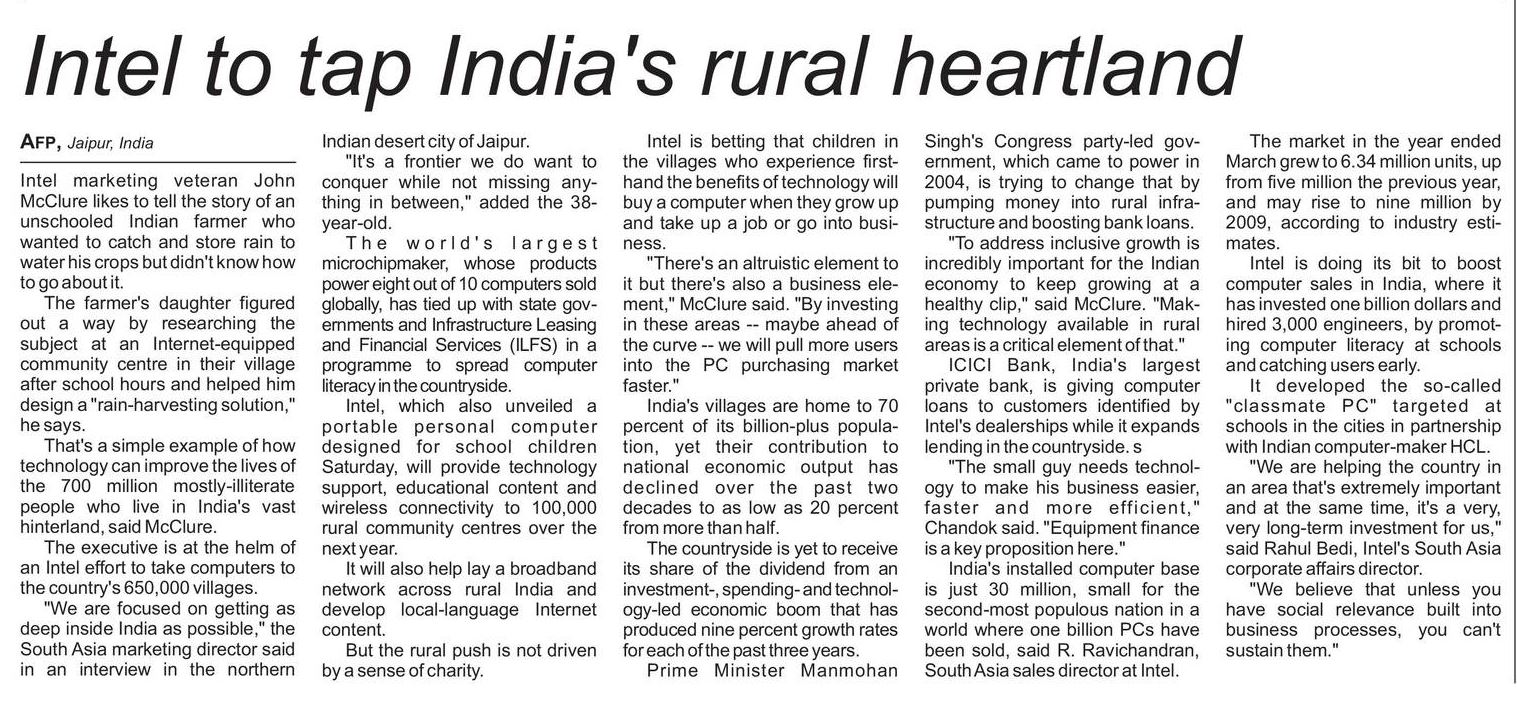 Intel to tap India's rural heartland

AFP, Jaipur, India

Intel marketing veteran John McClure likes to tell the story of an unschooled Indian farmer who wanted to catch and store rain to water his crops but didn't know how to go about it.

The farmer's daughter figured out a way by researching the subject at an Internet-equipped community centre in their village after school hours and helped him design a "rain-harvesting solution," he says.

That's a simple example of how technology can improve the lives of the 700 million mostly-illiterate people who live in India's vast hinterland, said McClure.

The executive is at the helm of an Intel effort to take computers to the country's 650,000 villages.

"We are focused on getting as deep inside India as possible," the South Asia marketing director said in an interview in the northern Indian desert city of Jaipur.

"It's a frontier we do want to conquer while not missing anything in between," added the 38-year-old.

The world's largest microchipmaker, whose products power eight out of 10 computers sold globally, has tied up with state governments and Infrastructure Leasing and Financial Services (ILFS) in a programme to spread computer literacy in the countryside.

Intel, which also unveiled a portable personal computer designed for school children Saturday, will provide technology support, educational content and wireless connectivity to 100,000 rural community centres over the next year.

It will also help lay a broadband network across rural India and develop local-language Internet content.

But the rural push is not driven by a sense of charity.

Intel is betting that children in the villages who experience first-hand the benefits of technology will buy a computer when they grow up and take up a job or go into business.

"There's an altruistic element to it but there's also a business element," McClure said. "By investing in these areas -- maybe ahead of the curve -- we will pull more users into the PC purchasing market faster."

India's villages are home to 70 percent of its billion-plus population, yet their contribution to national economic output has declined over the past two decades to as low as 20 percent from more than half.

The countryside is yet to receive its share of the dividend from an investment-, spending- and technology-led economic boom that has produced nine percent growth rates for each of the past three years.

Prime Minister Manmohan Singh's Congress party-led government, which came to power in 2004, is trying to change that by pumping money into rural infrastructure and boosting bank loans.

"To address inclusive growth is incredibly important for the Indian economy to keep growing at a healthy clip," said McClure. "Making technology available in rural areas is a critical element of that."

ICICI Bank, India's largest private bank, is giving computer loans to customers identified by Intel's dealerships while it expands lending in the countryside. s

"The small guy needs technology to make his business easier, faster and more efficient," Chandok said. "Equipment finance is a key proposition here."

India's installed computer base is just 30 million, small for the second-most populous nation in a world where one billion PCs have been sold, said R. Ravichandran, South Asia sales director at Intel.

The market in the year ended March grew to 6.34 million units, up from five million the previous year, and may rise to nine million by 2009, according to industry estimates.

Intel is doing its bit to boost computer sales in India, where it has invested one billion dollars and hired 3,000 engineers, by promoting computer literacy at schools and catching users early.

It developed the so-called "classmate PC" targeted at schools in the cities in partnership with Indian computer-maker HCL.

"We are helping the country in an area that's extremely important and at the same time, it's a very, very long-term investment for us," said Rahul Bedi, Intel's South Asia corporate affairs director.

"We believe that unless you have social relevance built into business processes, you can't sustain them."